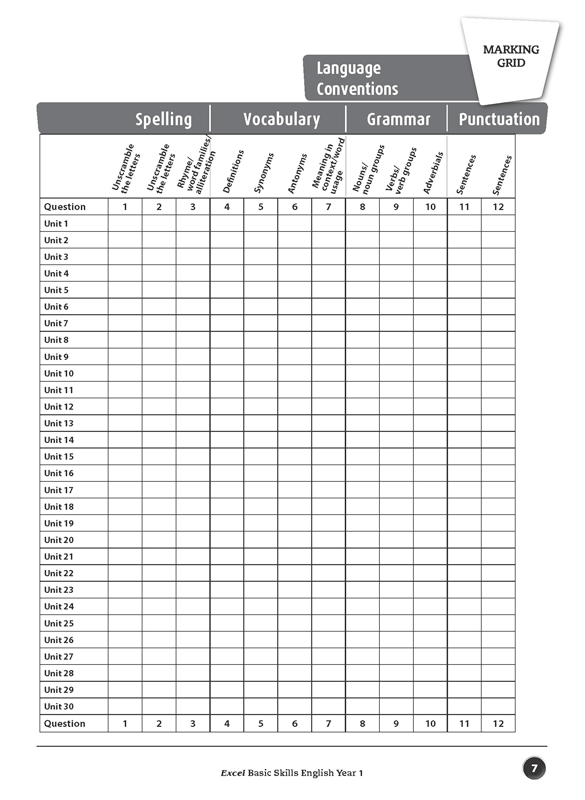 MARKING GRID

Language Conventions

| | Spelling | | | Vocabulary | | | | Grammar | | | Punctuation | |
|---|---|---|---|---|---|---|---|---|---|---|---|---|
| | Unscramble the letters | Unscramble the letters | Rhyme/ word families/ alliteration | Definitions | Synonyms | Antonyms | Meaning in context/word usage | Nouns/ noun groups | Verbs/ verb groups | Adverbials | Sentences | Sentences |
| Question | 1 | 2 | 3 | 4 | 5 | 6 | 7 | 8 | 9 | 10 | 11 | 12 |
| Unit 1 | | | | | | | | | | | | |
| Unit 2 | | | | | | | | | | | | |
| Unit 3 | | | | | | | | | | | | |
| Unit 4 | | | | | | | | | | | | |
| Unit 5 | | | | | | | | | | | | |
| Unit 6 | | | | | | | | | | | | |
| Unit 7 | | | | | | | | | | | | |
| Unit 8 | | | | | | | | | | | | |
| Unit 9 | | | | | | | | | | | | |
| Unit 10 | | | | | | | | | | | | |
| Unit 11 | | | | | | | | | | | | |
| Unit 12 | | | | | | | | | | | | |
| Unit 13 | | | | | | | | | | | | |
| Unit 14 | | | | | | | | | | | | |
| Unit 15 | | | | | | | | | | | | |
| Unit 16 | | | | | | | | | | | | |
| Unit 17 | | | | | | | | | | | | |
| Unit 18 | | | | | | | | | | | | |
| Unit 19 | | | | | | | | | | | | |
| Unit 20 | | | | | | | | | | | | |
| Unit 21 | | | | | | | | | | | | |
| Unit 22 | | | | | | | | | | | | |
| Unit 23 | | | | | | | | | | | | |
| Unit 24 | | | | | | | | | | | | |
| Unit 25 | | | | | | | | | | | | |
| Unit 26 | | | | | | | | | | | | |
| Unit 27 | | | | | | | | | | | | |
| Unit 28 | | | | | | | | | | | | |
| Unit 29 | | | | | | | | | | | | |
| Unit 30 | | | | | | | | | | | | |
| Question | 1 | 2 | 3 | 4 | 5 | 6 | 7 | 8 | 9 | 10 | 11 | 12 |

Excel Basic Skills English Year 1

7